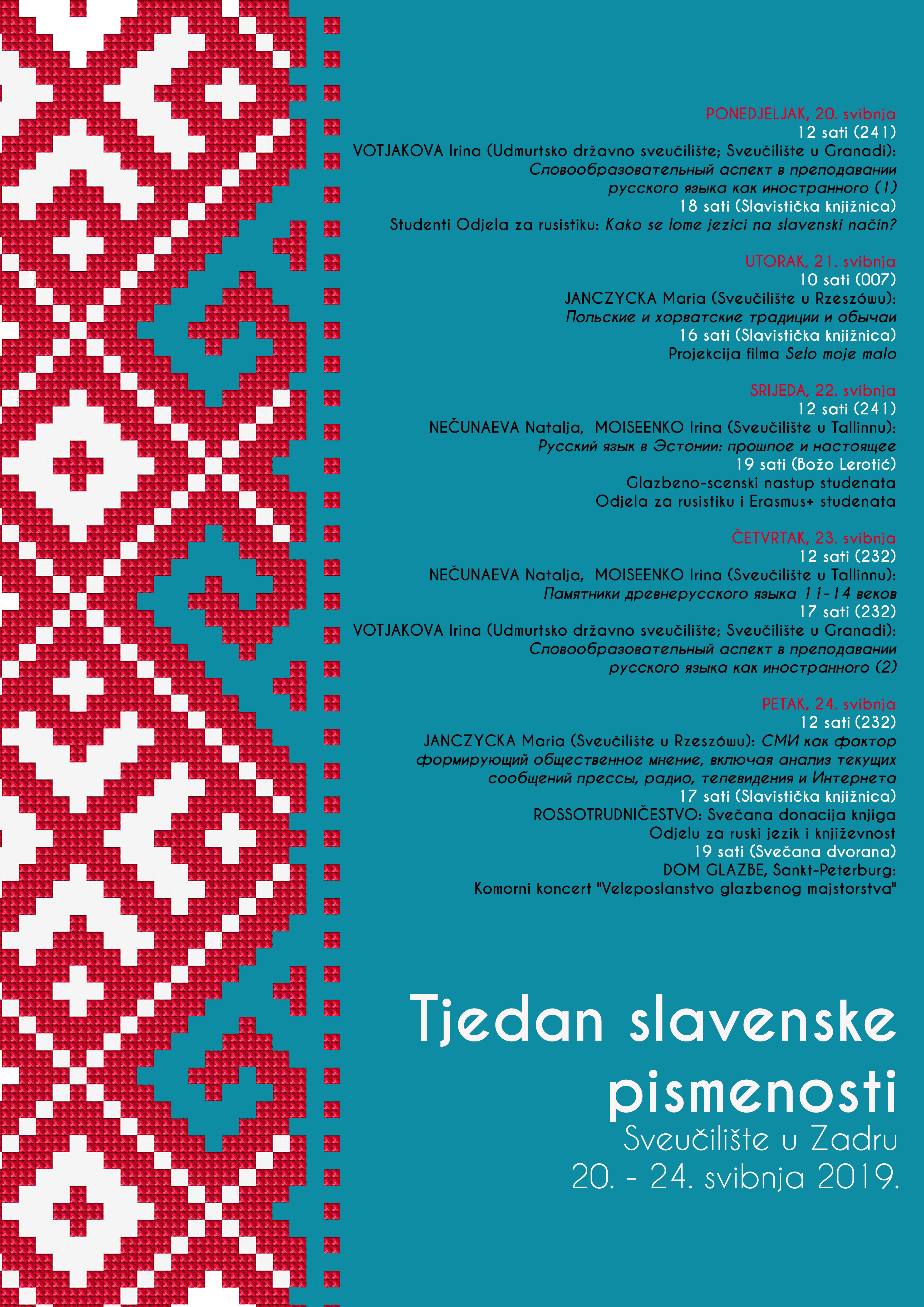 PONEDJELJAK, 20. svibnja
12 sati (241)
VOTJAKOVA Irina (Udmurtsko državno sveučilište; Sveučilište u Granadi):
Словообразовательный аспект в преподавании русского языка как иностранного (1)
18 sati (Slavistička knjižnica)
Studenti Odjela za rusistiku: Kako se lome jezici na slavenski način?

UTORAK, 21. svibnja
10 sati (007)
JANCZYCKA Maria (Sveučilište u Rzeszówu):
Польские и хорватские традиции и обычаи
16 sati (Slavistička knjižnica)
Projekcija filma Selo moje malo

SRIJEDA, 22. svibnja
12 sati (241)
NEČUNAEVA Natalja, MOISEENKO Irina (Sveučilište u Tallinnu):
Русский язык в Эстонии: прошлое и настоящее
19 sati (Božo Lerotić)
Glazbeno-scenski nastup studenata
Odjela za rusistiku i Erasmus+ studenata

ČETVRTAK, 23. svibnja
12 sati (232)
NEČUNAEVA Natalja, MOISEENKO Irina (Sveučilište u Tallinnu):
Памятники древнерусского языка 11-14 веков
17 sati (232)
VOTJAKOVA Irina (Udmurtsko državno sveučilište; Sveučilište u Granadi):
Словообразовательный аспект в преподавании русского языка как иностранного (2)

PETAK, 24. svibnja
12 sati (232)
JANCZYCKA Maria (Sveučilište u Rzeszówu): СМИ как фактор формирующий общественное мнение, включая анализ текущих сообщений прессы, радио, телевидения и Интернета
17 sati (Slavistička knjižnica)
ROSSOTRUDNIČESTVO: Svečana donacija knjiga
Odjelu za ruski jezik i književnost
19 sati (Svečana dvorana)
DOM GLAZBE, Sankt-Peterburg:
Komorni koncert "Veleposlanstvo glazbenog majstorstva"

Tjedan slavenske pismenosti
Sveučilište u Zadru
20. - 24. svibnja 2019.